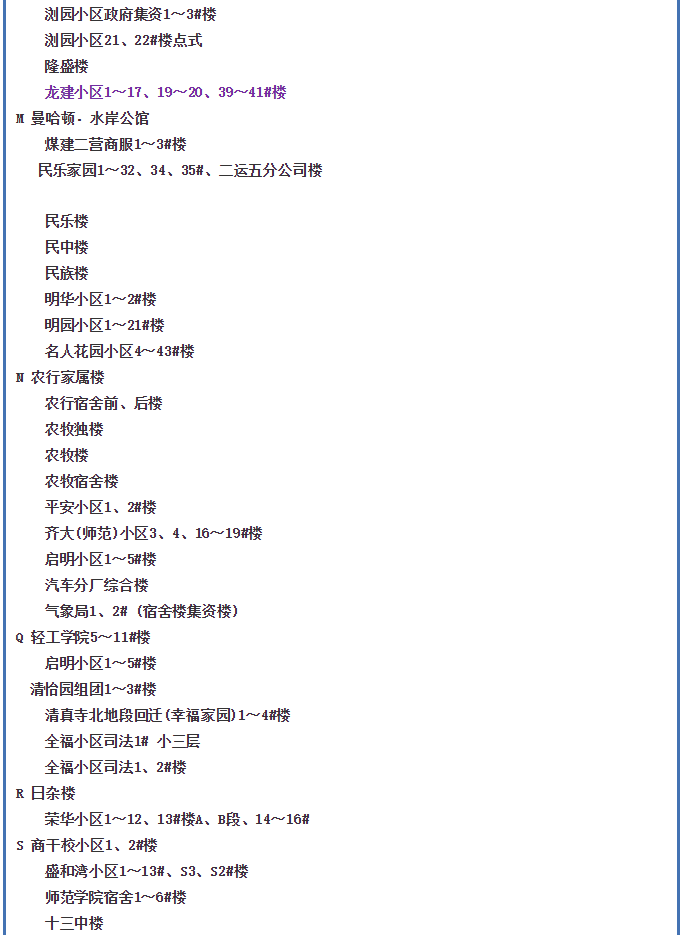 浏园小区政府集资1～3#楼
浏园小区21、22#楼点式
隆盛楼
龙建小区1～17、19～20、39～41#楼
M 曼哈顿·水岸公馆
煤建二营商服1～3#楼
民乐家园1～32、34、35#、二运五分公司楼

民乐楼
民中楼
民族楼
明华小区1～2#楼
明园小区1～21#楼
名人花园小区4～43#楼
N 农行家属楼
农行宿舍前、后楼
农牧独楼
农牧楼
农牧宿舍楼
平安小区1、2#楼
齐大(师范)小区3、4、16～19#楼
启明小区1～5#楼
汽车分厂综合楼
气象局1、2#（宿舍楼集资楼）
Q 轻工学院5～11#楼
启明小区1～5#楼
清怡园组团1～3#楼
清真寺北地段回迁(幸福家园)1～4#楼
全福小区司法1# 小三层
全福小区司法1、2#楼
R 日杂楼
荣华小区1～12、13#楼A、B段、14～16#
S 商干校小区1、2#楼
盛和湾小区1～13#、S3、S2#楼
师范学院宿舍1～6#楼
十三中楼